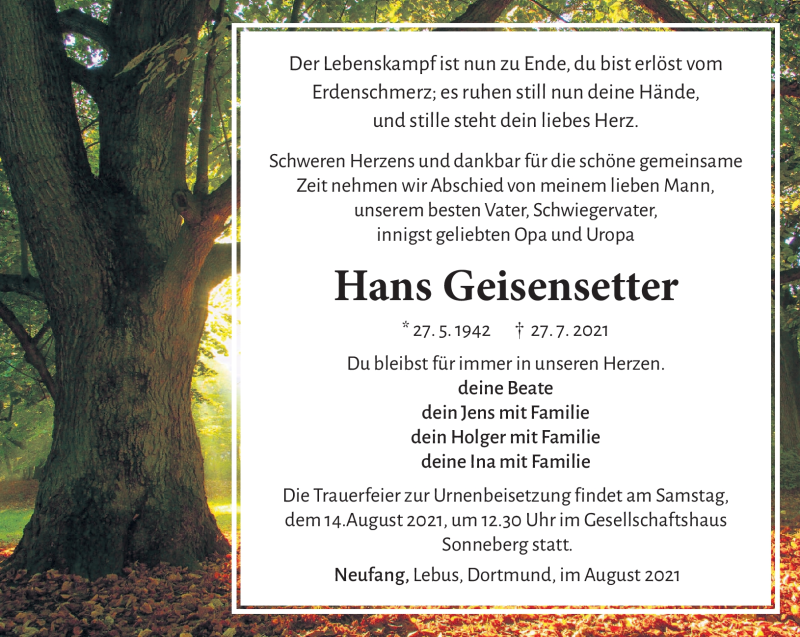 Der Lebenskampf ist nun zu Ende, du bist erlöst vom Erdenschmerz; es ruhen still nun deine Hände, und stille steht dein liebes Herz.

Schweren Herzens und dankbar für die schöne gemeinsame Zeit nehmen wir Abschied von meinem lieben Mann, unserem besten Vater, Schwiegervater, innigst geliebten Opa und Uropa

Hans Geisensetter

* 27. 5. 1942 † 27. 7. 2021

Du bleibst für immer in unseren Herzen.
deine Beate
dein Jens mit Familie
dein Holger mit Familie
deine Ina mit Familie

Die Trauerfeier zur Urnenbeisetzung findet am Samstag, dem 14.August 2021, um 12.30 Uhr im Gesellschaftshaus Sonneberg statt.

Neufang, Lebus, Dortmund, im August 2021